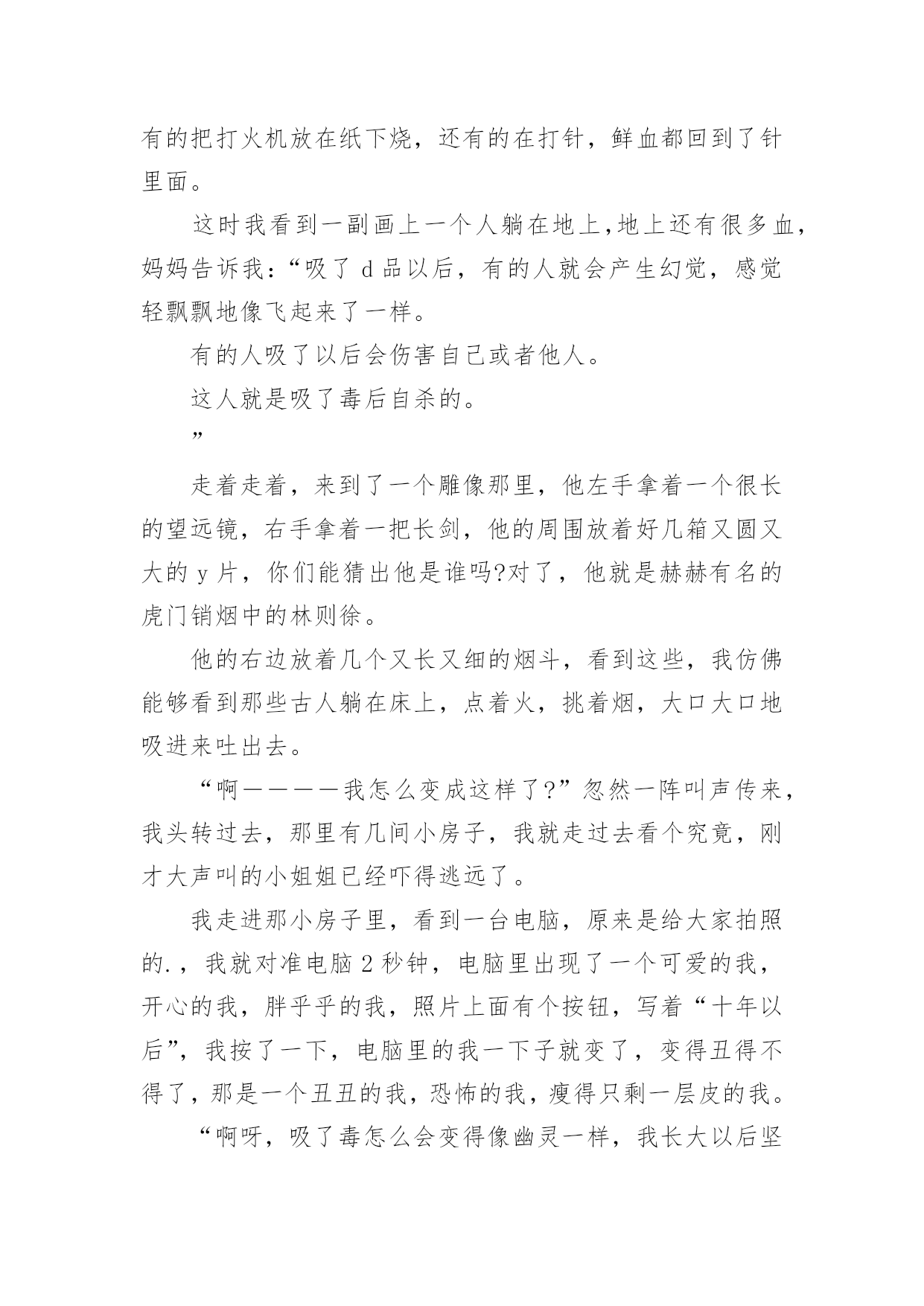 有的把打火机放在纸下烧，还有的在打针，鲜血都回到了针里面。

这时我看到一副画上一个人躺在地上,地上还有很多血，妈妈告诉我:“吸了 d 品以后，有的人就会产生幻觉，感觉轻飘飘地像飞起来了一样。

有的人吸了以后会伤害自己或者他人。

这人就是吸了毒后自杀的。

”

走着走着，来到了一个雕像那里，他左手拿着一个很长的望远镜，右手拿着一把长剑，他的周围放着好几箱又圆又大的 y 片，你们能猜出他是谁吗?对了，他就是赫赫有名的虎门销烟中的林则徐。

他的右边放着几个又长又细的烟斗，看到这些，我仿佛能够看到那些古人躺在床上，点着火，挑着烟，大口大口地吸进来吐出去。

“啊————我怎么变成这样了?”忽然一阵叫声传来，我头转过去，那里有几间小房子，我就走过去看个究竟，刚才大声叫的小姐姐已经吓得逃远了。

我走进那小房子里，看到一台电脑，原来是给大家拍照的.，我就对准电脑 2 秒钟，电脑里出现了一个可爱的我，开心的我，胖乎乎的我，照片上面有个按钮，写着“十年以后”，我按了一下，电脑里的我一下子就变了，变得丑得不得了，那是一个丑丑的我，恐怖的我，瘦得只剩一层皮的我。

“啊呀，吸了毒怎么会变得像幽灵一样，我长大以后坚